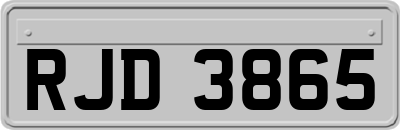 RJD 3865